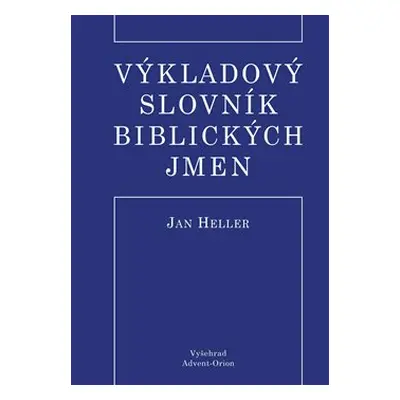 VÝKLADOVÝ SLOVNÍK BIBLICKÝCH JMEN

JAN HELLER

Vyšehrad
Advent-Orion